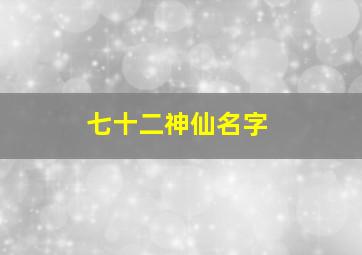 七十二神仙名字